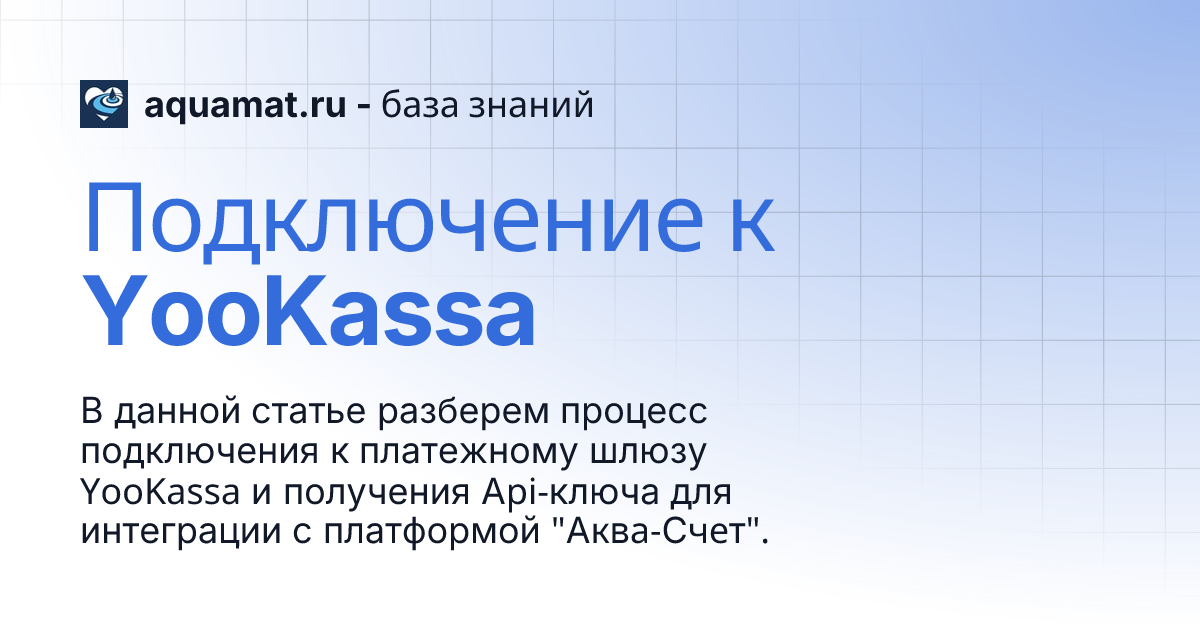 aquamat.ru - база знаний

Подключение к YooKassa

В данной статье разберем процесс подключения к платежному шлюзу YooKassa и получения Api-ключа для интеграции с платформой "Аква-Счет".